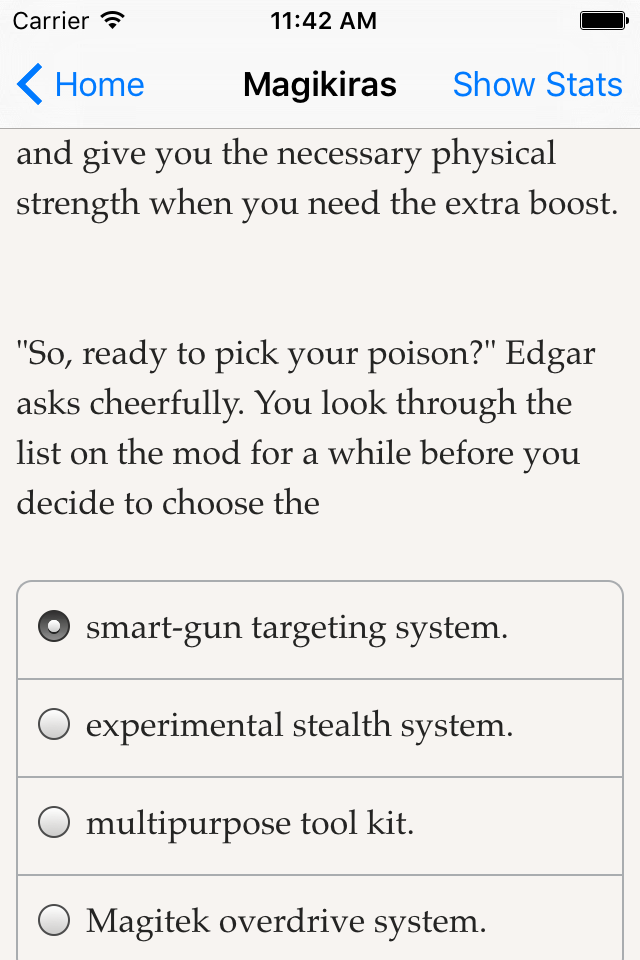 Carrier 11:42 AM

Home Magikiras Show Stats

and give you the necessary physical strength when you need the extra boost.

"So, ready to pick your poison?" Edgar asks cheerfully. You look through the list on the mod for a while before you decide to choose the

smart-gun targeting system.

experimental stealth system.

multipurpose tool kit.

Magitek overdrive system.